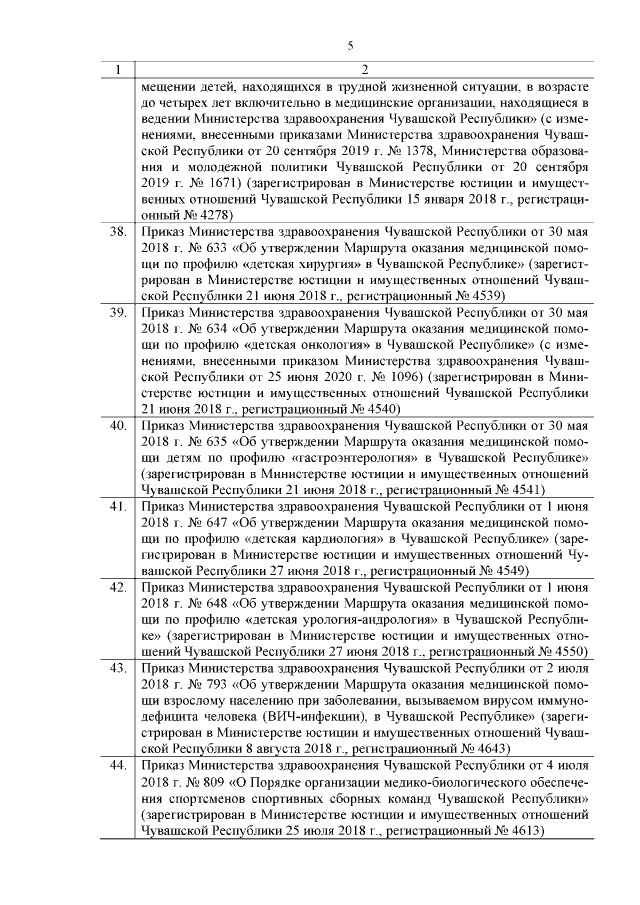 5

| 1 | 2 |
|---|---|
|  | мещении детей, находящихся в трудной жизненной ситуации, в возрасте до четырех лет включительно в медицинские организации, находящиеся в ведении Министерства здравоохранения Чувашской Республики» (с изменениями, внесенными приказами Министерства здравоохранения Чувашской Республики от 20 сентября 2019 г. № 1378, Министерства образования и молодежной политики Чувашской Республики от 20 сентября 2019 г. № 1671) (зарегистрирован в Министерстве юстиции и имущественных отношений Чувашской Республики 15 января 2018 г., регистрационный № 4278) |
| 38. | Приказ Министерства здравоохранения Чувашской Республики от 30 мая 2018 г. № 633 «Об утверждении Маршрута оказания медицинской помощи по профилю «детская хирургия» в Чувашской Республике» (зарегистрирован в Министерстве юстиции и имущественных отношений Чувашской Республики 21 июня 2018 г., регистрационный № 4539) |
| 39. | Приказ Министерства здравоохранения Чувашской Республики от 30 мая 2018 г. № 634 «Об утверждении Маршрута оказания медицинской помощи по профилю «детская онкология» в Чувашской Республике» (с изменениями, внесенными приказом Министерства здравоохранения Чувашской Республики от 25 июня 2020 г. № 1096) (зарегистрирован в Министерстве юстиции и имущественных отношений Чувашской Республики 21 июня 2018 г., регистрационный № 4540) |
| 40. | Приказ Министерства здравоохранения Чувашской Республики от 30 мая 2018 г. № 635 «Об утверждении Маршрута оказания медицинской помощи детям по профилю «гастроэнтерология» в Чувашской Республике» (зарегистрирован в Министерстве юстиции и имущественных отношений Чувашской Республики 21 июня 2018 г., регистрационный № 4541) |
| 41. | Приказ Министерства здравоохранения Чувашской Республики от 1 июня 2018 г. № 647 «Об утверждении Маршрута оказания медицинской помощи по профилю «детская кардиология» в Чувашской Республике» (зарегистрирован в Министерстве юстиции и имущественных отношений Чувашской Республики 27 июня 2018 г., регистрационный № 4549) |
| 42. | Приказ Министерства здравоохранения Чувашской Республики от 1 июня 2018 г. № 648 «Об утверждении Маршрута оказания медицинской помощи по профилю «детская урология-андрология» в Чувашской Республике» (зарегистрирован в Министерстве юстиции и имущественных отношений Чувашской Республики 27 июня 2018 г., регистрационный № 4550) |
| 43. | Приказ Министерства здравоохранения Чувашской Республики от 2 июля 2018 г. № 793 «Об утверждении Маршрута оказания медицинской помощи взрослому населению при заболевании, вызываемом вирусом иммунодефицита человека (ВИЧ-инфекции), в Чувашской Республике» (зарегистрирован в Министерстве юстиции и имущественных отношений Чувашской Республики 8 августа 2018 г., регистрационный № 4643) |
| 44. | Приказ Министерства здравоохранения Чувашской Республики от 4 июля 2018 г. № 809 «О Порядке организации медико-биологического обеспечения спортсменов спортивных сборных команд Чувашской Республики» (зарегистрирован в Министерстве юстиции и имущественных отношений Чувашской Республики 25 июля 2018 г., регистрационный № 4613) |